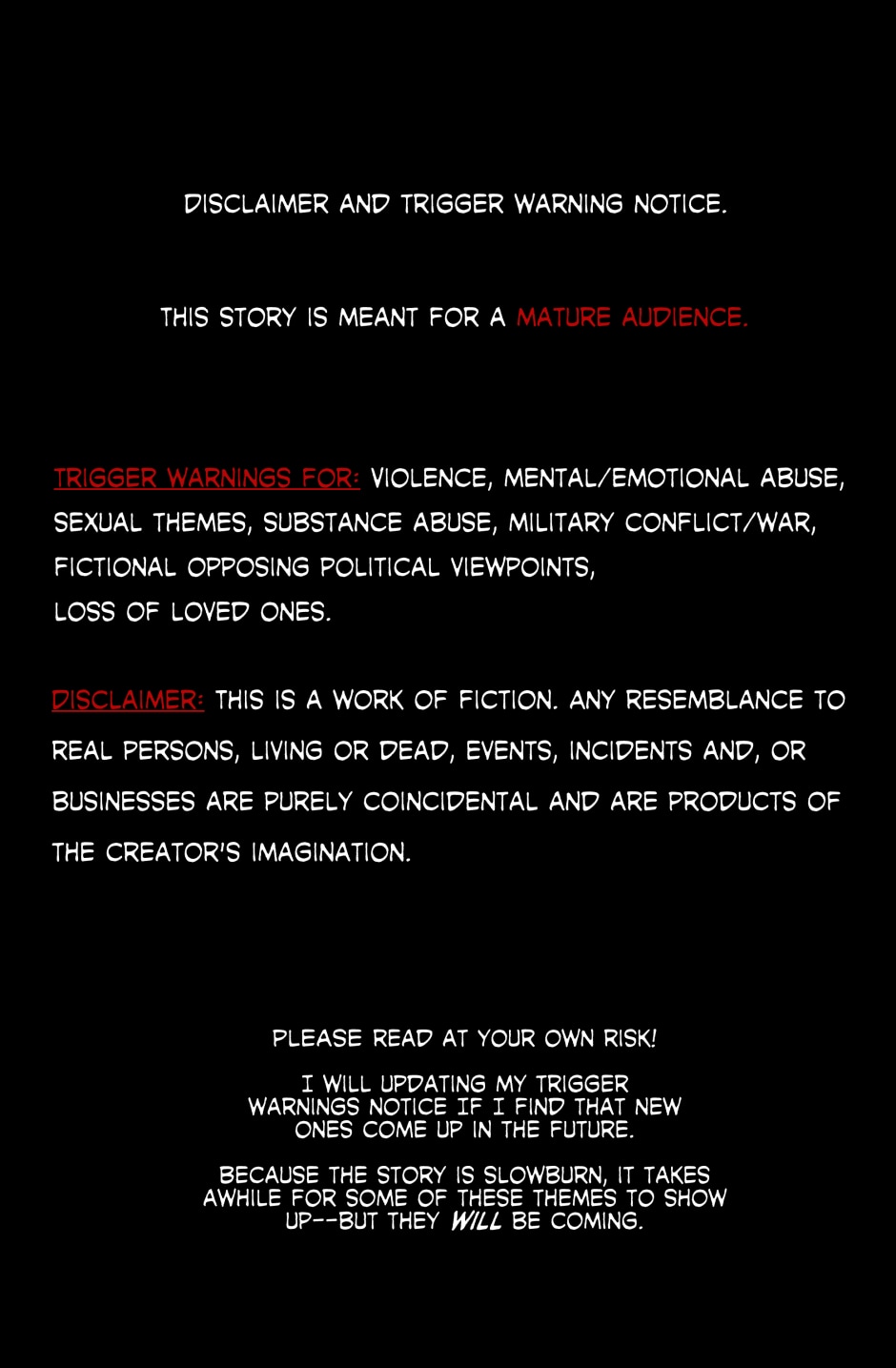 DISCLAIMER AND TRIGGER WARNING NOTICE.

THIS STORY IS MEANT FOR A MATURE AUDIENCE.

TRIGGER WARNINGS FOR: VIOLENCE, MENTAL/EMOTIONAL ABUSE, SEXUAL THEMES, SUBSTANCE ABUSE, MILITARY CONFLICT/WAR, FICTIONAL OPPOSING POLITICAL VIEWPOINTS, LOSS OF LOVED ONES.

DISCLAIMER: THIS IS A WORK OF FICTION. ANY RESEMBLANCE TO REAL PERSONS, LIVING OR DEAD, EVENTS, INCIDENTS AND, OR BUSINESSES ARE PURELY COINCIDENTAL AND ARE PRODUCTS OF THE CREATOR'S IMAGINATION.

PLEASE READ AT YOUR OWN RISK!

I WILL UPDATING MY TRIGGER WARNINGS NOTICE IF I FIND THAT NEW ONES COME UP IN THE FUTURE.

BECAUSE THE STORY IS SLOWBURN, IT TAKES AWHILE FOR SOME OF THESE THEMES TO SHOW UP--BUT THEY WILL BE COMING.